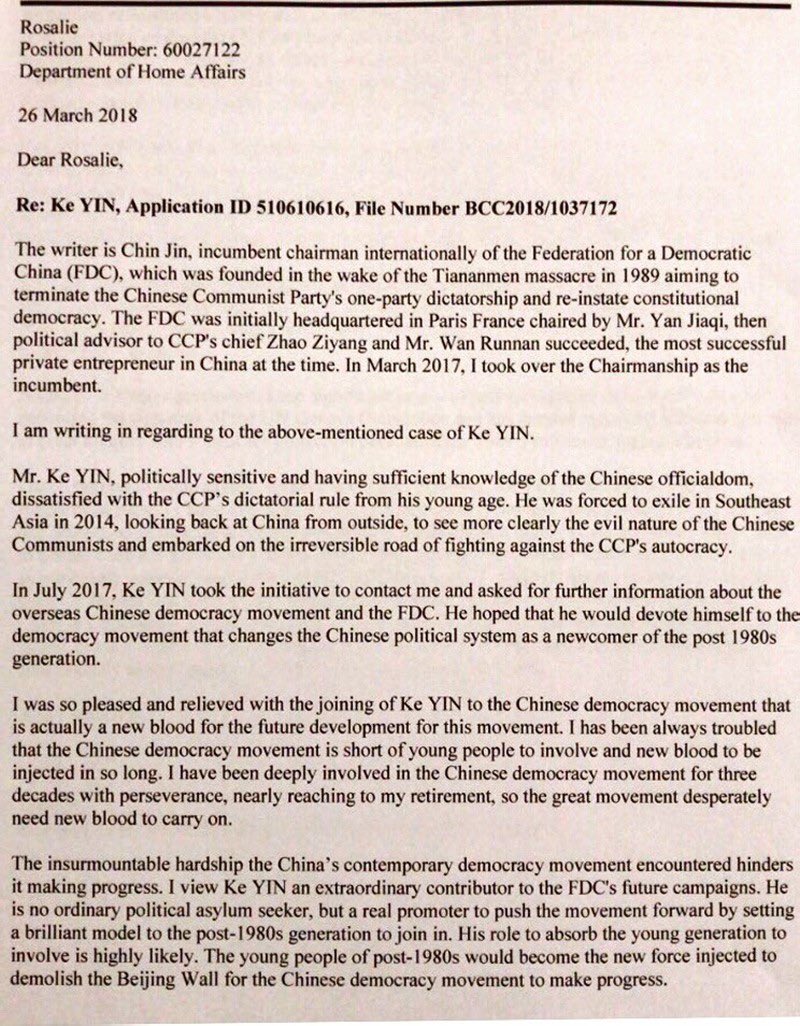 Rosalie
Position Number: 60027122
Department of Home Affairs

26 March 2018

Dear Rosalie,

Re: Ke YIN, Application ID 510610616, File Number BCC2018/1037172

The writer is Chin Jin, incumbent chairman internationally of the Federation for a Democratic China (FDC), which was founded in the wake of the Tiananmen massacre in 1989 aiming to terminate the Chinese Communist Party's one-party dictatorship and re-instate constitutional democracy. The FDC was initially headquartered in Paris France chaired by Mr. Yan Jiaqi, then political advisor to CCP's chief Zhao Ziyang and Mr. Wan Runnan succeeded, the most successful private entrepreneur in China at the time. In March 2017, I took over the Chairmanship as the incumbent.

I am writing in regarding to the above-mentioned case of Ke YIN.

Mr. Ke YIN, politically sensitive and having sufficient knowledge of the Chinese officialdom, dissatisfied with the CCP's dictatorial rule from his young age. He was forced to exile in Southeast Asia in 2014, looking back at China from outside, to see more clearly the evil nature of the Chinese Communists and embarked on the irreversible road of fighting against the CCP's autocracy.

In July 2017, Ke YIN took the initiative to contact me and asked for further information about the overseas Chinese democracy movement and the FDC. He hoped that he would devote himself to the democracy movement that changes the Chinese political system as a newcomer of the post 1980s generation.

I was so pleased and relieved with the joining of Ke YIN to the Chinese democracy movement that is actually a new blood for the future development for this movement. I has been always troubled that the Chinese democracy movement is short of young people to involve and new blood to be injected in so long. I have been deeply involved in the Chinese democracy movement for three decades with perseverance, nearly reaching to my retirement, so the great movement desperately need new blood to carry on.

The insurmountable hardship the China's contemporary democracy movement encountered hinders it making progress. I view Ke YIN an extraordinary contributor to the FDC's future campaigns. He is no ordinary political asylum seeker, but a real promoter to push the movement forward by setting a brilliant model to the post-1980s generation to join in. His role to absorb the young generation to involve is highly likely. The young people of post-1980s would become the new force injected to demolish the Beijing Wall for the Chinese democracy movement to make progress.